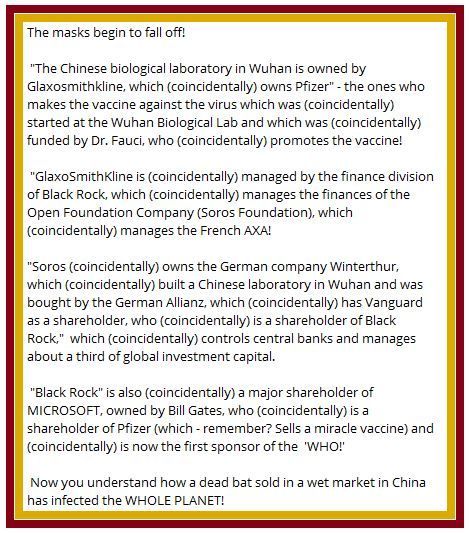 The masks begin to fall off!

"The Chinese biological laboratory in Wuhan is owned by Glaxosmithkline, which (coincidentally) owns Pfizer" - the ones who makes the vaccine against the virus which was (coincidentally) started at the Wuhan Biological Lab and which was (coincidentally) funded by Dr. Fauci, who (coincidentally) promotes the vaccine!

"GlaxoSmithKline is (coincidentally) managed by the finance division of Black Rock, which (coincidentally) manages the finances of the Open Foundation Company (Soros Foundation), which (coincidentally) manages the French AXA!

"Soros (coincidentally) owns the German company Winterthur, which (coincidentally) built a Chinese laboratory in Wuhan and was bought by the German Allianz, which (coincidentally) has Vanguard as a shareholder, who (coincidentally) is a shareholder of Black Rock," which (coincidentally) controls central banks and manages about a third of global investment capital.

"Black Rock" is also (coincidentally) a major shareholder of MICROSOFT, owned by Bill Gates, who (coincidentally) is a shareholder of Pfizer (which - remember? Sells a miracle vaccine) and (coincidentally) is now the first sponsor of the 'WHO!'

Now you understand how a dead bat sold in a wet market in China has infected the WHOLE PLANET!